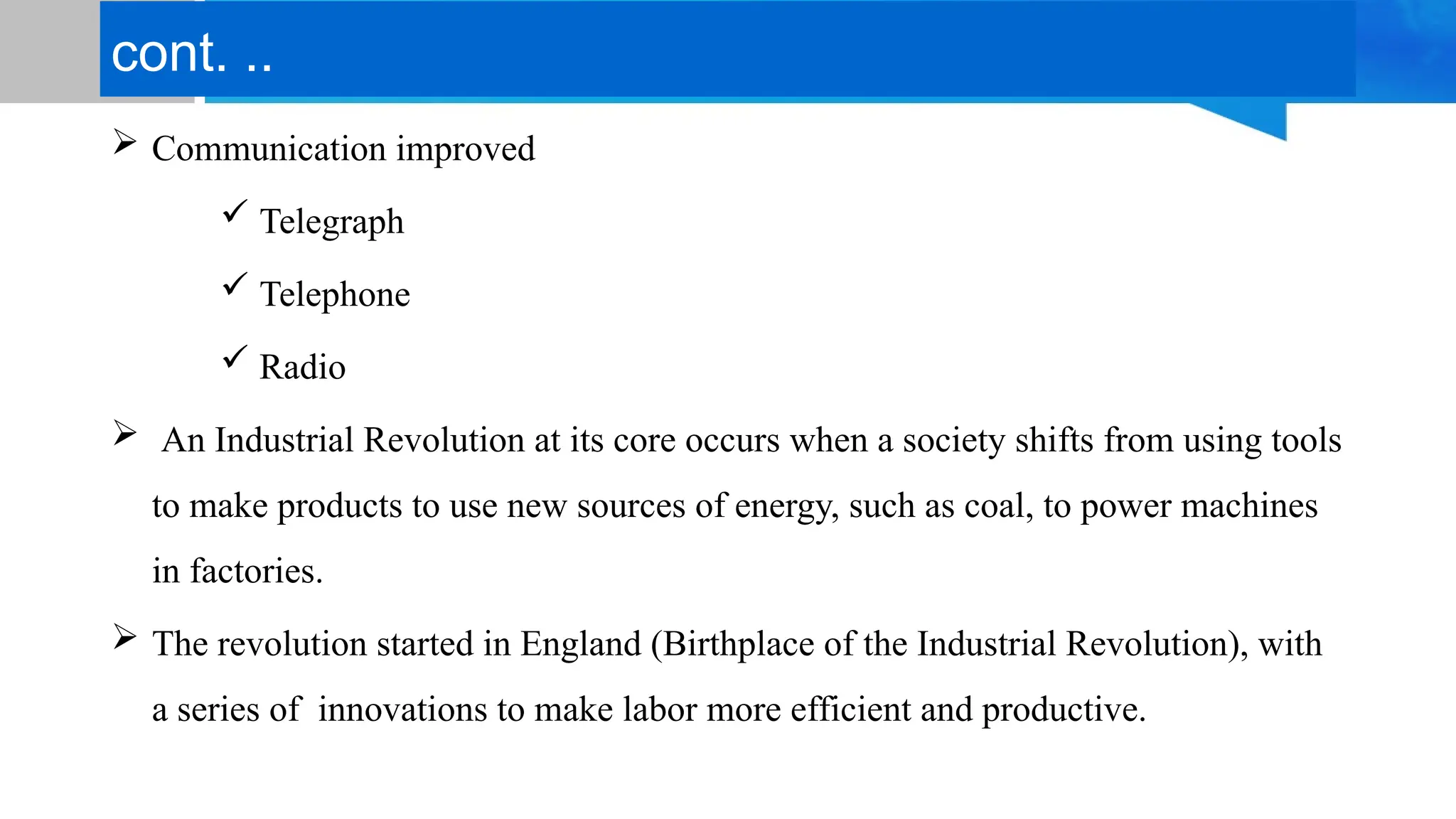 cont. ..

➢ Communication improved

✓ Telegraph

✓ Telephone

✓ Radio

➢ An Industrial Revolution at its core occurs when a society shifts from using tools to make products to use new sources of energy, such as coal, to power machines in factories.

➢ The revolution started in England (Birthplace of the Industrial Revolution), with a series of innovations to make labor more efficient and productive.